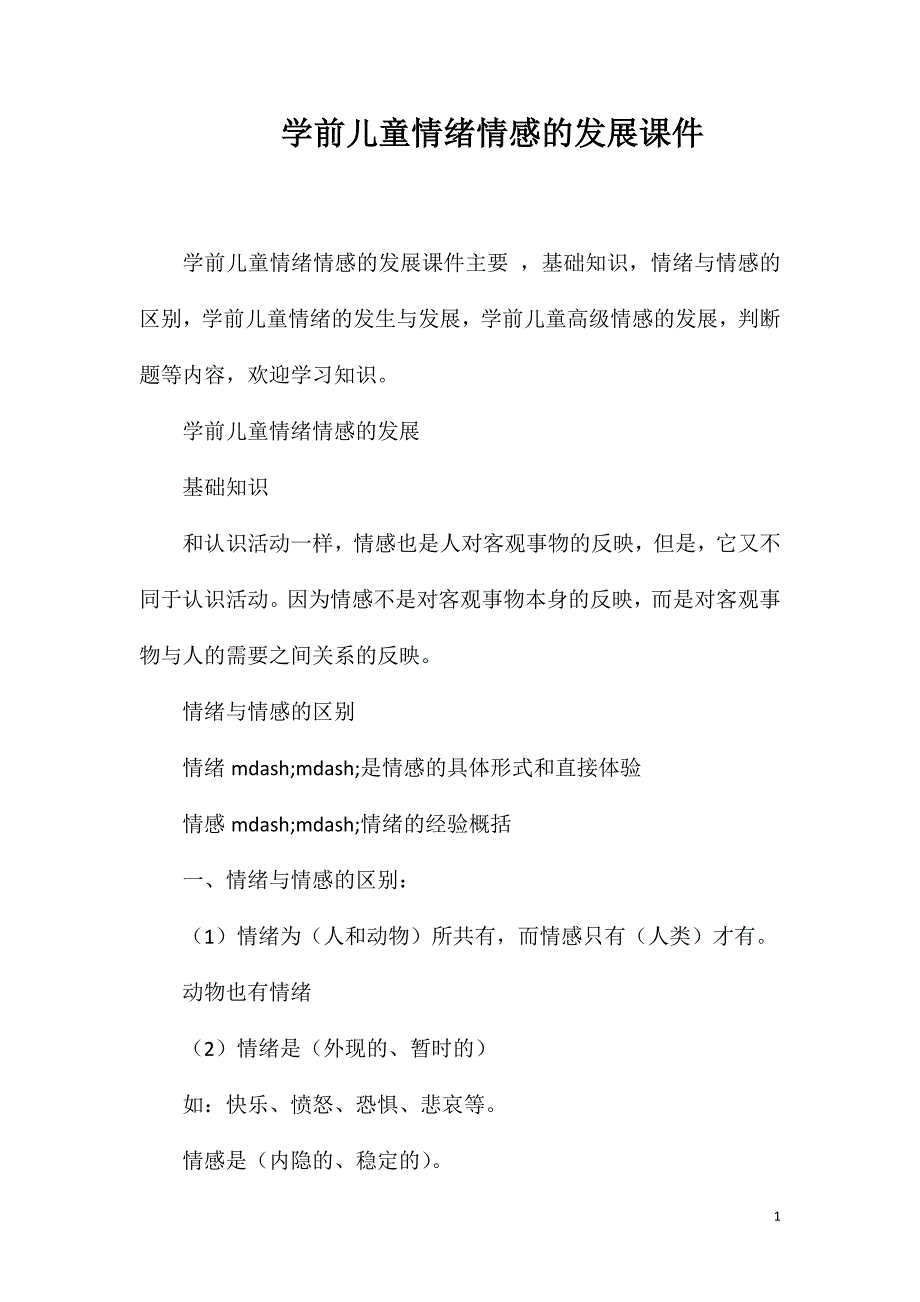 学前儿童情绪情感的发展课件

学前儿童情绪情感的发展课件主要 ，基础知识，情绪与情感的区别，学前儿童情绪的发生与发展，学前儿童高级情感的发展，判断题等内容，欢迎学习知识。

学前儿童情绪情感的发展

基础知识

和认识活动一样，情感也是人对客观事物的反映，但是，它又不同于认识活动。因为情感不是对客观事物本身的反映，而是对客观事物与人的需要之间关系的反映。

情绪与情感的区别

情绪 mdash;mdash;是情感的具体形式和直接体验

情感 mdash;mdash;情绪的经验概括

一、情绪与情感的区别：

（1）情绪为（人和动物）所共有，而情感只有（人类）才有。

动物也有情绪

（2）情绪是（外现的、暂时的）

如：快乐、愤怒、恐惧、悲哀等。

情感是（内隐的、稳定的）。

1